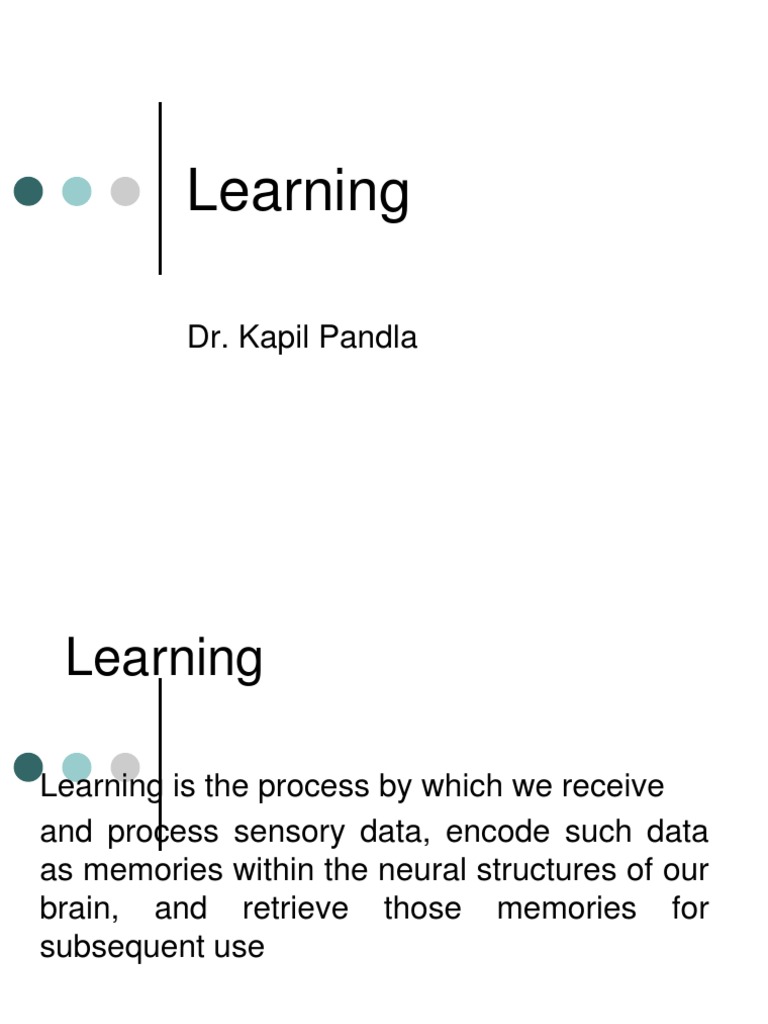 Learning

Dr. Kapil Pandla

Learning

Learning is the process by which we receive and process sensory data, encode such data as memories within the neural structures of our brain, and retrieve those memories for subsequent use